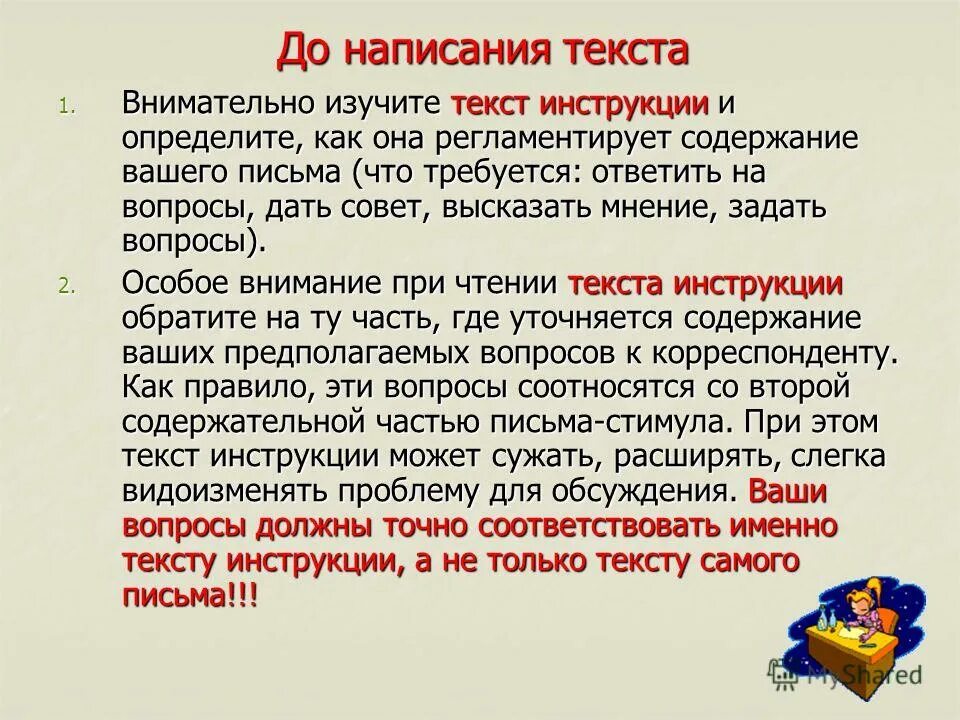 До написания текста

1. Внимательно изучите текст инструкции и определите, как она регламентирует содержание вашего письма (что требуется: ответить на вопросы, дать совет, высказать мнение, задать вопросы).

2. Особое внимание при чтении текста инструкции обратите на ту часть, где уточняется содержание ваших предполагаемых вопросов к корреспонденту. Как правило, эти вопросы соотносятся со второй содержательной частью письма-стимула. При этом текст инструкции может сужать, расширять, слегка видоизменять проблему для обсуждения. Ваши вопросы должны точно соответствовать именно тексту инструкции, а не только тексту самого письма!!!

MyShared